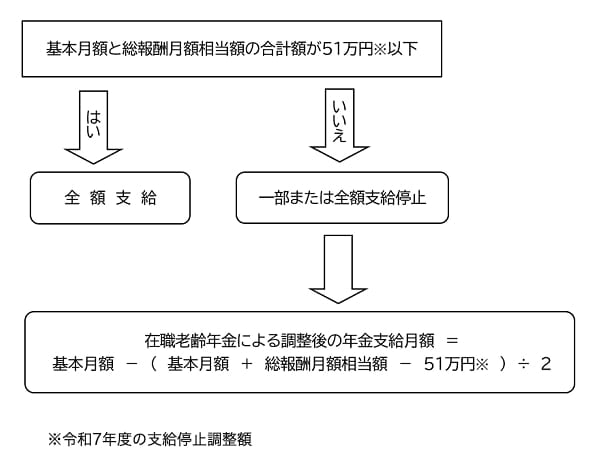 基本月額と総報酬月額相当額の合計額が51万円※以下

はい

いいえ

全 額 支 給

一部または全額支給停止

在職老齢年金による調整後の年金支給月額 ＝
基本月額 －（ 基本月額 ＋ 総報酬月額相当額 － 51万円※ ）÷ 2

※令和7年度の支給停止調整額